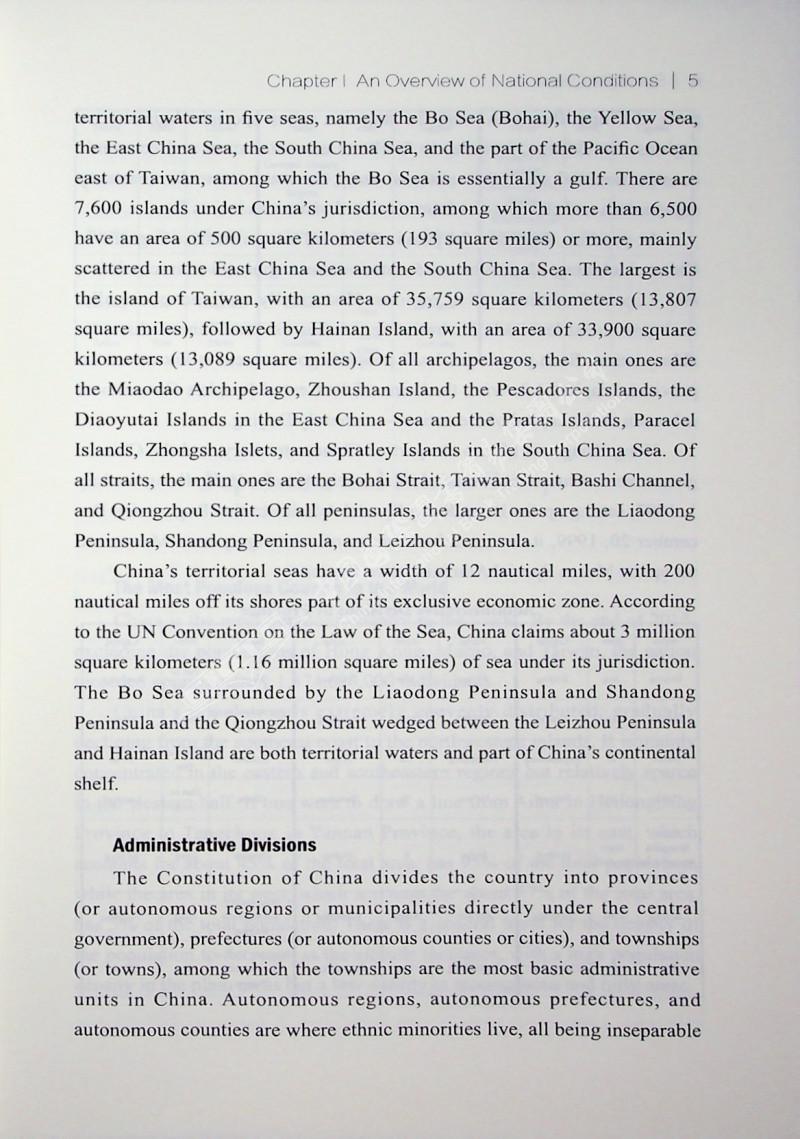 Chapter I An Overview of National Conditions | 5

territorial waters in five seas, namely the Bo Sea (Bohai), the Yellow Sea, the East China Sea, the South China Sea, and the part of the Pacific Ocean east of Taiwan, among which the Bo Sea is essentially a gulf. There are 7,600 islands under China's jurisdiction, among which more than 6,500 have an area of 500 square kilometers (193 square miles) or more, mainly scattered in the East China Sea and the South China Sea. The largest is the island of Taiwan, with an area of 35,759 square kilometers (13,807 square miles), followed by Hainan Island, with an area of 33,900 square kilometers (13,089 square miles). Of all archipelagos, the main ones are the Miaodao Archipelago, Zhoushan Island, the Pescadores Islands, the Diaoyutai Islands in the East China Sea and the Pratas Islands, Paracel Islands, Zhongsha Islets, and Spratley Islands in the South China Sea. Of all straits, the main ones are the Bohai Strait, Taiwan Strait, Bashi Channel, and Qiongzhou Strait. Of all peninsulas, the larger ones are the Liaodong Peninsula, Shandong Peninsula, and Leizhou Peninsula.

China's territorial seas have a width of 12 nautical miles, with 200 nautical miles off its shores part of its exclusive economic zone. According to the UN Convention on the Law of the Sea, China claims about 3 million square kilometers (1.16 million square miles) of sea under its jurisdiction. The Bo Sea surrounded by the Liaodong Peninsula and Shandong Peninsula and the Qiongzhou Strait wedged between the Leizhou Peninsula and Hainan Island are both territorial waters and part of China's continental shelf.

Administrative Divisions

The Constitution of China divides the country into provinces (or autonomous regions or municipalities directly under the central government), prefectures (or autonomous counties or cities), and townships (or towns), among which the townships are the most basic administrative units in China. Autonomous regions, autonomous prefectures, and autonomous counties are where ethnic minorities live, all being inseparable